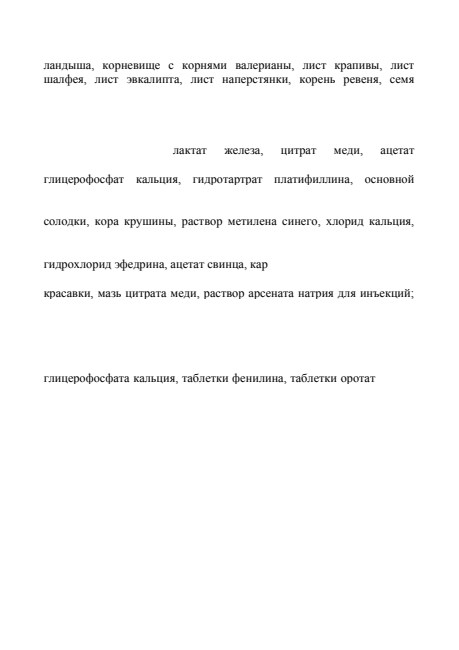 ландыша, корневище с корнями валерианы, лист крапивы, лист шалфея, лист эвкалипта, лист наперстянки, корень ревеня, семя

лактат железа, цитрат меди, ацетат

глицерофосфат кальция, гидротартрат платифиллина, основной

солодки, кора крушины, раствор метилена синего, хлорид кальция,

гидрохлорид эфедрина, ацетат свинца, кар

красавки, мазь цитрата меди, раствор арсената натрия для инъекций;

глицерофосфата кальция, таблетки фенилина, таблетки оротат